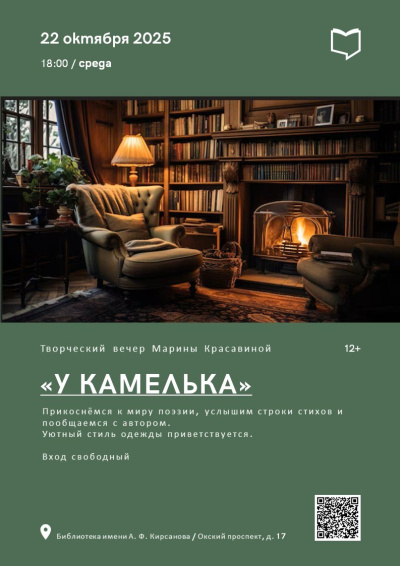 22 октября 2025

18:00 / среда

Творческий вечер Марины Красавиной

12+

«У КАМЕЛЬКА»

Прикоснёмся к миру поэзии, услышим строки стихов и пообщаемся с автором.
Уютный стиль одежды приветствуется.

Вход свободный

Библиотека имени А. Ф. Кирсанова / Окский проспект, д. 17